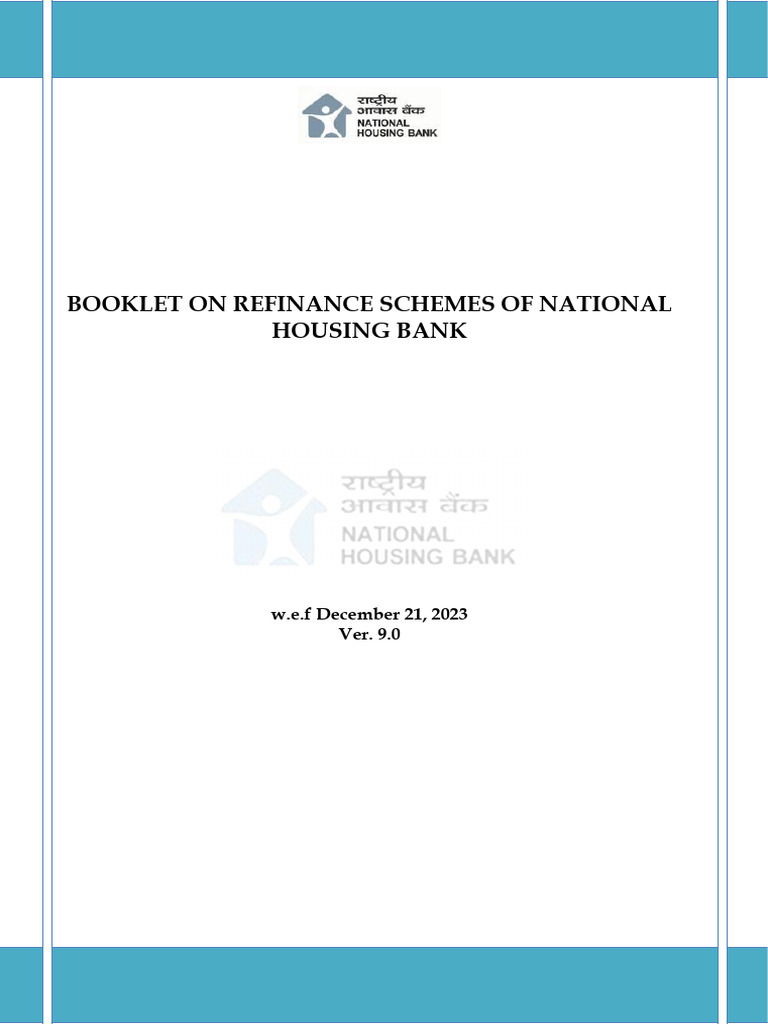 राष्ट्रीय आवास बैंक
NATIONAL HOUSING BANK

BOOKLET ON REFINANCE SCHEMES OF NATIONAL HOUSING BANK

राष्ट्रीय आवास बैंक
NATIONAL HOUSING BANK

w.e.f December 21, 2023
Ver. 9.0